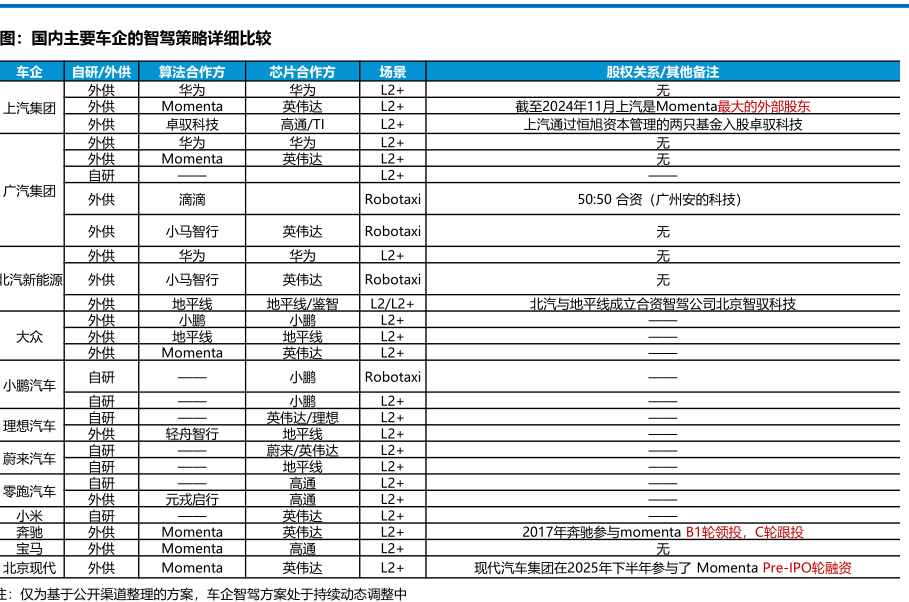 图：国内主要车企的智驾策略详细比较

| 车企 | 自研/外供 | 算法合作方 | 芯片合作方 | 场景 | 股权关系/其他备注 |
|---|---|---|---|---|---|
| 上汽集团 | 外供 | 华为 | 华为 | L2+ | 无 |
| | 外供 | Momenta | 英伟达 | L2+ | 截至2024年11月上汽是Momenta最大的外部股东 |
| | 外供 | 卓驭科技 | 高通/TI | L2+ | 上汽通过恒旭资本管理的两只基金入股卓驭科技 |
| 广汽集团 | 外供 | 华为 | 华为 | L2+ | 无 |
| | 外供 | Momenta | 英伟达 | L2+ | 无 |
| | 自研 | —— | | L2+ | —— |
| | 外供 | 滴滴 | | Robotaxi | 50:50 合资（广州安的科技） |
| | 外供 | 小马智行 | 英伟达 | Robotaxi | 无 |
| 北汽新能源 | 外供 | 华为 | 华为 | L2+ | 无 |
| | 外供 | 小马智行 | 英伟达 | Robotaxi | 无 |
| | 外供 | 地平线 | 地平线/鉴智 | L2/L2+ | 北汽与地平线成立合资智驾公司北京智驭科技 |
| 大众 | 外供 | 小鹏 | 小鹏 | L2+ | —— |
| | 外供 | 地平线 | 地平线 | L2+ | —— |
| | 外供 | Momenta | 英伟达 | L2+ | —— |
| 小鹏汽车 | 自研 | —— | 小鹏 | Robotaxi | —— |
| | 自研 | —— | 小鹏 | L2+ | —— |
| 理想汽车 | 自研 | —— | 英伟达/理想 | L2+ | —— |
| | 外供 | 轻舟智行 | 地平线 | L2+ | —— |
| 蔚来汽车 | 自研 | —— | 蔚来/英伟达 | L2+ | —— |
| | 自研 | —— | 地平线 | L2+ | —— |
| 零跑汽车 | 自研 | —— | 高通 | L2+ | —— |
| | 外供 | 元戎启行 | 高通 | L2+ | —— |
| 小米 | 自研 | —— | 英伟达 | L2+ | —— |
| 奔驰 | 外供 | Momenta | 英伟达 | L2+ | 2017年奔驰参与momenta B1轮领投，C轮跟投 |
| 宝马 | 外供 | Momenta | 高通 | L2+ | 无 |
| 北京现代 | 外供 | Momenta | 英伟达 | L2+ | 现代汽车集团在2025年下半年参与了 Momenta Pre-IPO轮融资 |

注：仅为基于公开渠道整理的方案，车企智驾方案处于持续动态调整中